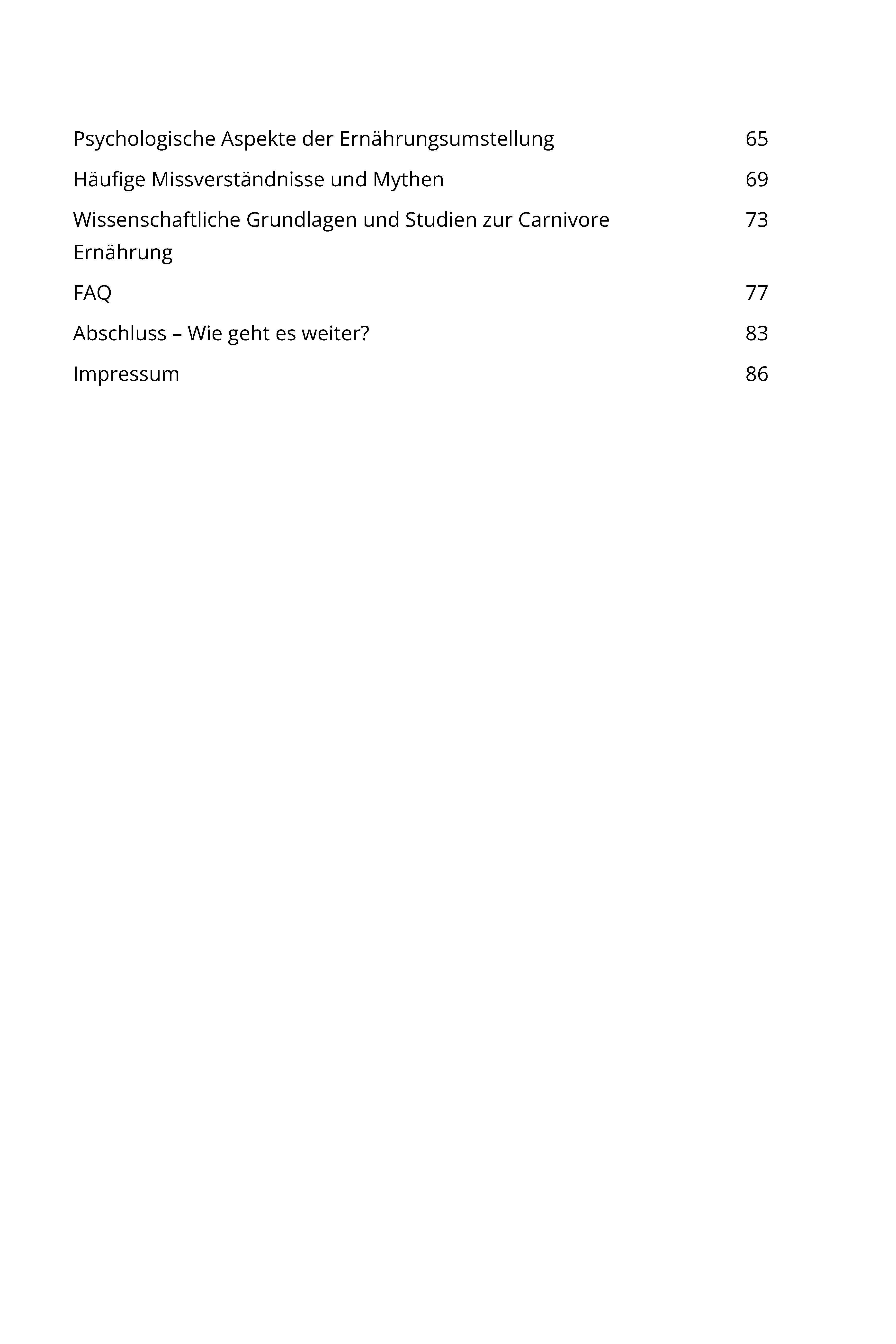 Psychologische Aspekte der Ernährungsumstellung 65

Häufige Missverständnisse und Mythen 69

Wissenschaftliche Grundlagen und Studien zur Carnivore Ernährung 73

FAQ 77

Abschluss – Wie geht es weiter? 83

Impressum 86